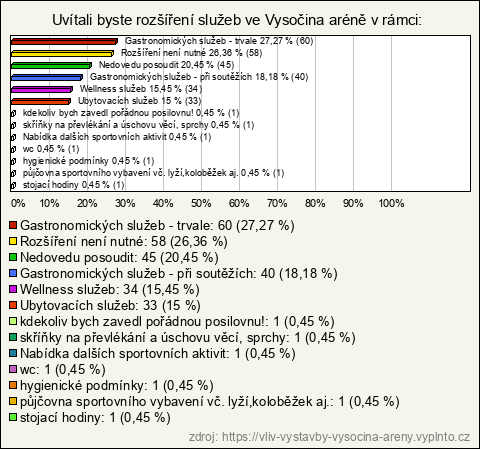 Uvítali byste rozšíření služeb ve Vysočina aréně v rámci:

Gastronomických služeb - trvale 27,27 % (60)
Rozšíření není nutné 26,36 % (58)
Nedovedu posoudit 20,45 % (45)
Gastronomických služeb - při soutěžích 18,18 % (40)
Wellness služeb 15,45 % (34)
Ubytovacích služeb 15 % (33)
kdekoliv bych zavedl pořádnou posilovnu! 0,45 % (1)
skříňky na převlékání a úschovu věcí, sprchy 0,45 % (1)
Nabídka dalších sportovních aktivit 0,45 % (1)
wc 0,45 % (1)
hygienické podmínky 0,45 % (1)
půjčovna sportovního vybavení vč. lyží,koloběžek aj. 0,45 % (1)
stojací hodiny 0,45 % (1)

0% 10% 20% 30% 40% 50% 60% 70% 80% 90% 100%

Gastronomických služeb - trvale: 60 (27,27 %)
Rozšíření není nutné: 58 (26,36 %)
Nedovedu posoudit: 45 (20,45 %)
Gastronomických služeb - při soutěžích: 40 (18,18 %)
Wellness služeb: 34 (15,45 %)
Ubytovacích služeb: 33 (15 %)
kdekoliv bych zavedl pořádnou posilovnu!: 1 (0,45 %)
skříňky na převlékání a úschovu věcí, sprchy: 1 (0,45 %)
Nabídka dalších sportovních aktivit: 1 (0,45 %)
wc: 1 (0,45 %)
hygienické podmínky: 1 (0,45 %)
půjčovna sportovního vybavení vč. lyží,koloběžek aj.: 1 (0,45 %)
stojací hodiny: 1 (0,45 %)

zdroj: https://vliv-vystavby-vysocina-areny.vyplnto.cz